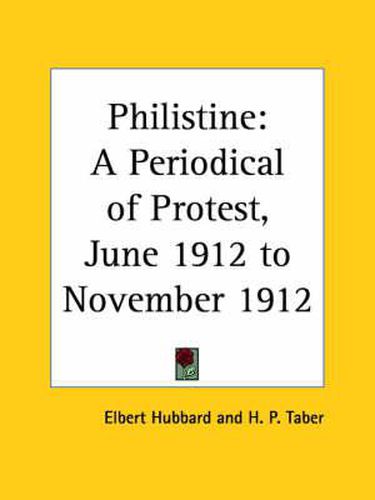 Philistine:
A Periodical of Protest, June 1912 to November 1912

Elbert Hubbard and H. P. Taber